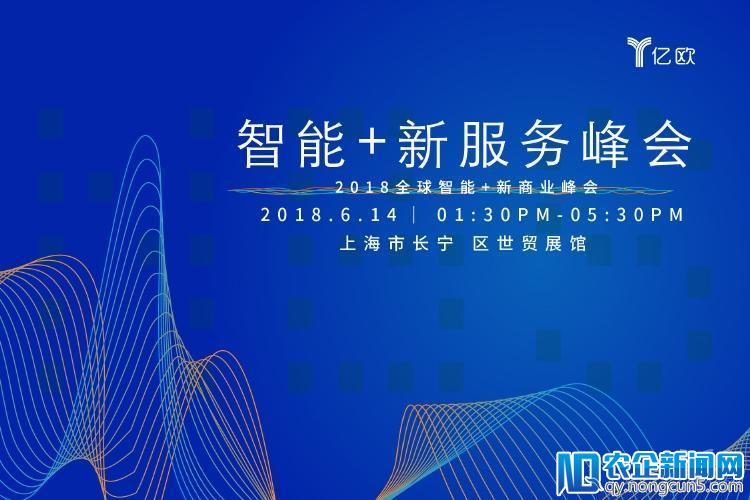 亿欧

智能+新服务峰会

2018全球智能+新商业峰会

2018.6.14 | 01:30PM-05:30PM

上海市长宁 区世贸展馆

农企新闻网
qy.nongcun5.com